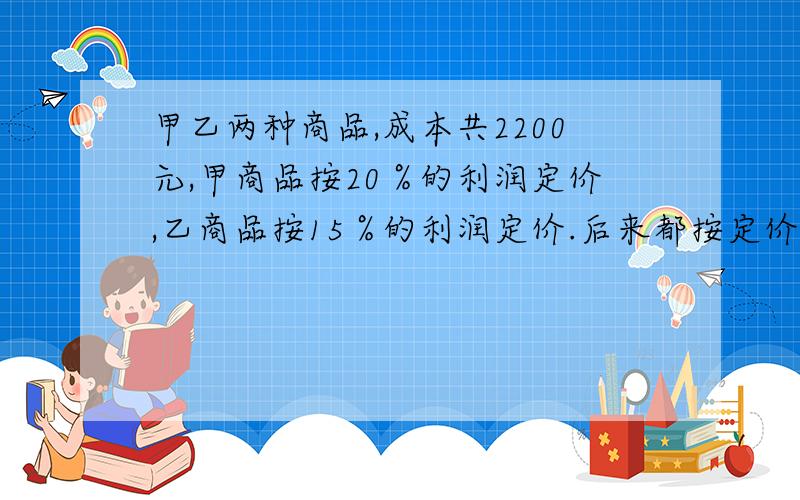 甲乙两种商品,成本共2200元,甲商品按20％的利润定价,乙商品按15％的利润定价.后来都按定价